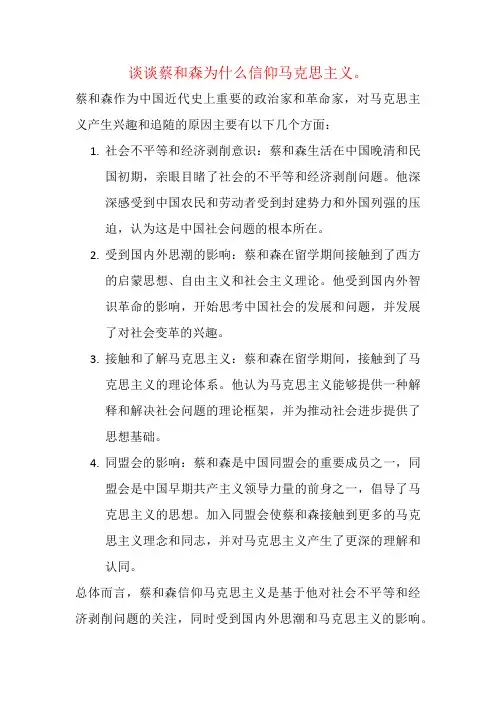 谈谈蔡和森为什么信仰马克思主义。

蔡和森作为中国近代史上重要的政治家和革命家，对马克思主义产生兴趣和追随的原因主要有以下几个方面：

1. 社会不平等和经济剥削意识：蔡和森生活在中国晚清和民国初期，亲眼目睹了社会的不平等和经济剥削问题。他深深感受到中国农民和劳动者受到封建势力和外国列强的压迫，认为这是中国社会问题的根本所在。

2. 受到国内外思潮的影响：蔡和森在留学期间接触到了西方的启蒙思想、自由主义和社会主义理论。他受到国内外智识革命的影响，开始思考中国社会的发展和问题，并发展了对社会变革的兴趣。

3. 接触和了解马克思主义：蔡和森在留学期间，接触到了马克思主义的理论体系。他认为马克思主义能够提供一种解释和解决社会问题的理论框架，并为推动社会进步提供了思想基础。

4. 同盟会的影响：蔡和森是中国同盟会的重要成员之一，同盟会是中国早期共产主义领导力量的前身之一，倡导了马克思主义的思想。加入同盟会使蔡和森接触到更多的马克思主义理念和同志，并对马克思主义产生了更深的理解和认同。

总体而言，蔡和森信仰马克思主义是基于他对社会不平等和经济剥削问题的关注，同时受到国内外思潮和马克思主义的影响。